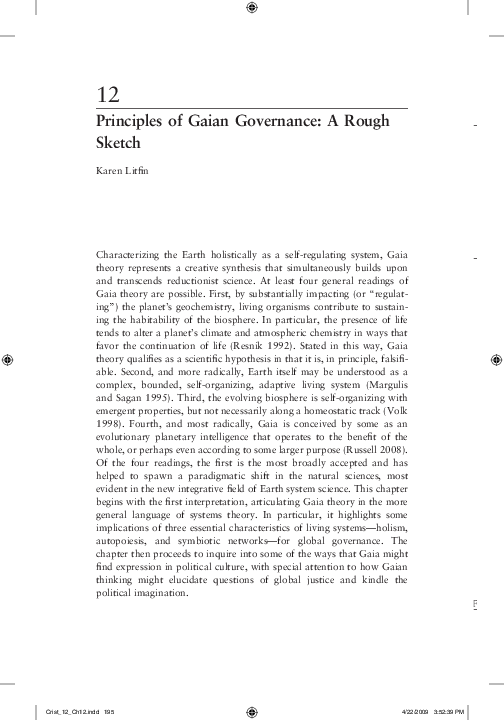 12

Principles of Gaian Governance: A Rough Sketch

Karen Litfin

Characterizing the Earth holistically as a self-regulating system, Gaia theory represents a creative synthesis that simultaneously builds upon and transcends reductionist science. At least four general readings of Gaia theory are possible. First, by substantially impacting (or "regulating") the planet's geochemistry, living organisms contribute to sustaining the habitability of the biosphere. In particular, the presence of life tends to alter a planet's climate and atmospheric chemistry in ways that favor the continuation of life (Resnik 1992). Stated in this way, Gaia theory qualifies as a scientific hypothesis in that it is, in principle, falsifiable. Second, and more radically, Earth itself may be understood as a complex, bounded, self-organizing, adaptive living system (Margulis and Sagan 1995). Third, the evolving biosphere is self-organizing with emergent properties, but not necessarily along a homeostatic track (Volk 1998). Fourth, and most radically, Gaia is conceived by some as an evolutionary planetary intelligence that operates to the benefit of the whole, or perhaps even according to some larger purpose (Russell 2008). Of the four readings, the first is the most broadly accepted and has helped to spawn a paradigmatic shift in the natural sciences, most evident in the new integrative field of Earth system science. This chapter begins with the first interpretation, articulating Gaia theory in the more general language of systems theory. In particular, it highlights some implications of three essential characteristics of living systems—holism, autopoiesis, and symbiotic networks—for global governance. The chapter then proceeds to inquire into some of the ways that Gaia might find expression in political culture, with special attention to how Gaian thinking might elucidate questions of global justice and kindle the political imagination.

Crist_12_Ch12.indd 195 4/22/2009 3:52:39 PM